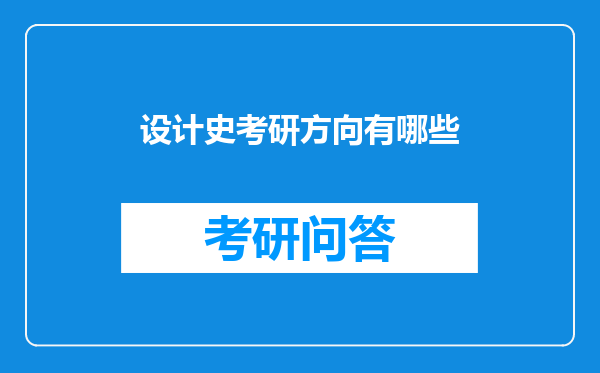 设计史考研方向有哪些

考研问答